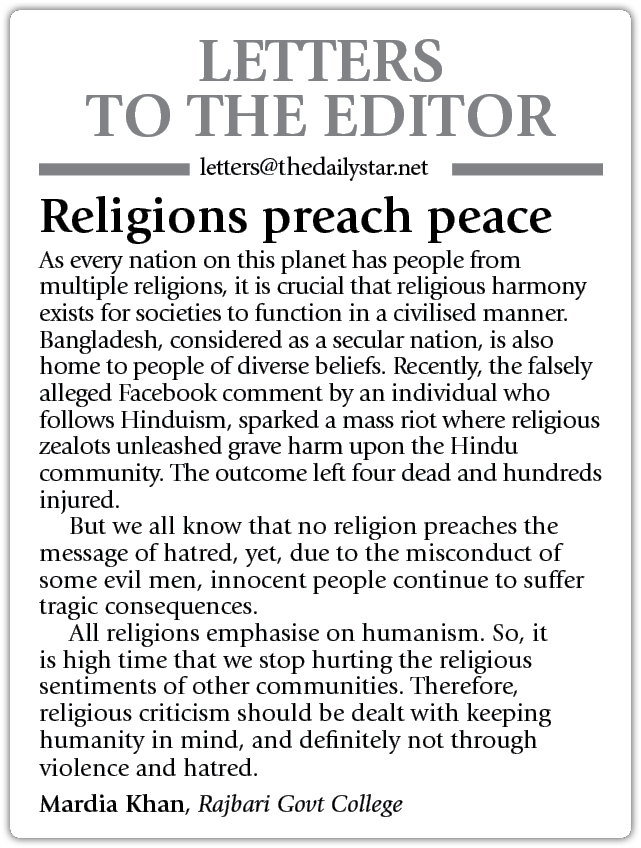 LETTERS TO THE EDITOR

letters@thedailystar.net

Religions preach peace

As every nation on this planet has people from multiple religions, it is crucial that religious harmony exists for societies to function in a civilised manner. Bangladesh, considered as a secular nation, is also home to people of diverse beliefs. Recently, the falsely alleged Facebook comment by an individual who follows Hinduism, sparked a mass riot where religious zealots unleashed grave harm upon the Hindu community. The outcome left four dead and hundreds injured.

But we all know that no religion preaches the message of hatred, yet, due to the misconduct of some evil men, innocent people continue to suffer tragic consequences.

All religions emphasise on humanism. So, it is high time that we stop hurting the religious sentiments of other communities. Therefore, religious criticism should be dealt with keeping humanity in mind, and definitely not through violence and hatred.

Mardia Khan, Rajbari Govt College